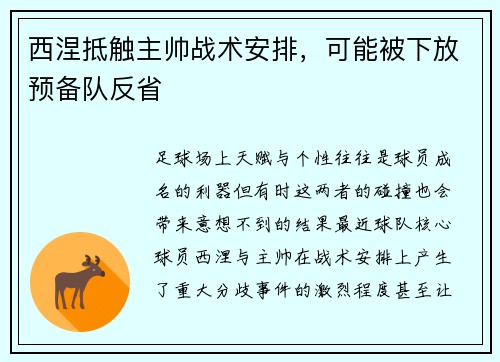 西涅抵触主帅战术安排，可能被下放预备队反省

足球场上天赋与个性往往是球员成名的利器但有时这两者的碰撞也会带来意想不到的结果最近球队核心球员西涅与主帅在战术安排上产生了重大分歧事件的激烈程度甚至让